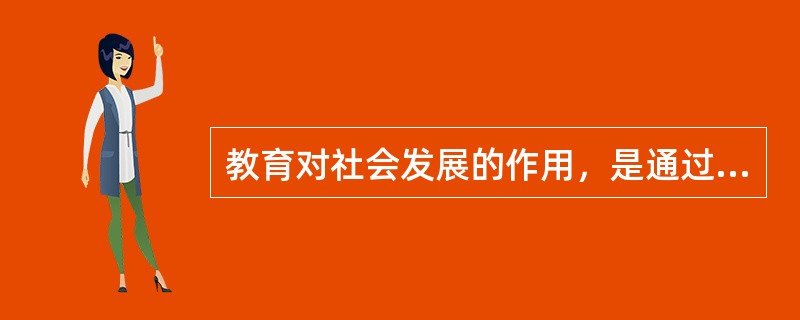 教育对社会发展的作用，是通过...